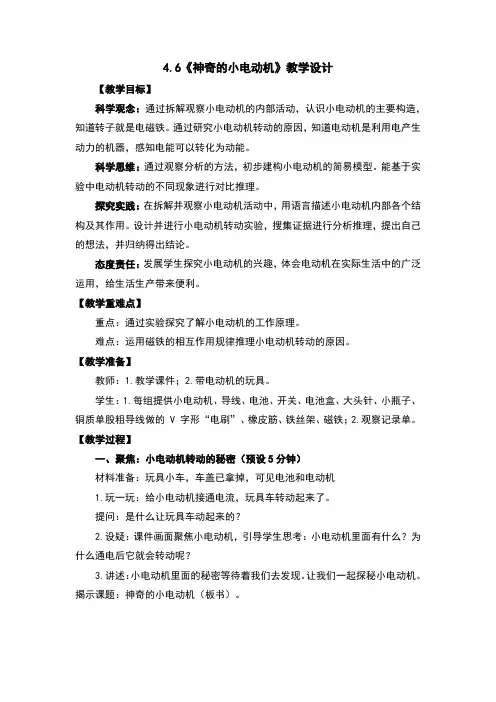 4.6《神奇的小电动机》教学设计

【教学目标】

科学观念：通过拆解观察小电动机的内部活动，认识小电动机的主要构造，知道转子就是电磁铁。通过研究小电动机转动的原因，知道电动机是利用电产生动力的机器，感知电能可以转化为动能。

科学思维：通过观察分析的方法，初步建构小电动机的简易模型。能基于实验中电动机转动的不同现象进行对比推理。

探究实践：在拆解并观察小电动机活动中，用语言描述小电动机内部各个结构及其作用。设计并进行小电动机转动实验，搜集证据进行分析推理，提出自己的想法，并归纳得出结论。

态度责任：发展学生探究小电动机的兴趣，体会电动机在实际生活中的广泛运用，给生活生产带来便利。

【教学重难点】

重点：通过实验探究了解小电动机的工作原理。

难点：运用磁铁的相互作用规律推理小电动机转动的原因。

【教学准备】

教师：1.教学课件；2.带电动机的玩具。

学生：1.每组提供小电动机、导线、电池、开关、电池盒、大头针、小瓶子、铜质单股粗导线做的 V 字形“电刷”、橡皮筋、铁丝架、磁铁；2.观察记录单。

【教学过程】

一、聚焦：小电动机转动的秘密（预设 5 分钟）

材料准备：玩具小车，车盖已拿掉，可见电池和电动机

1.玩一玩：给小电动机接通电流，玩具车转动起来了。

提问：是什么让玩具车动起来的？

2.设疑：课件画面聚焦小电动机，引导学生思考：小电动机里面有什么？为什么通电后它就会转动呢？

3.讲述：小电动机里面的秘密等待着我们去发现。让我们一起探秘小电动机。揭示课题：神奇的小电动机（板书）。